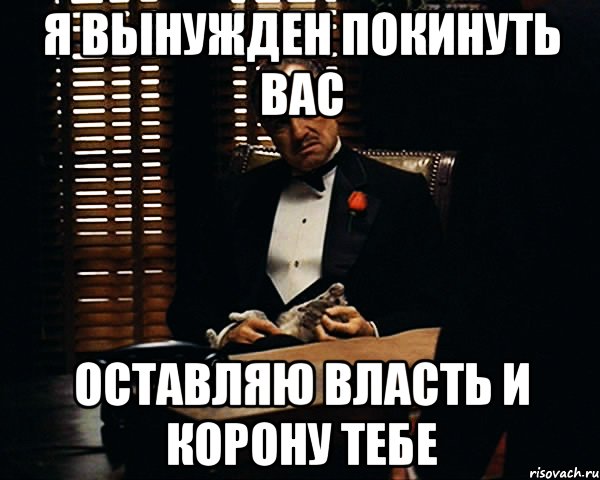 Я ВЫНУЖДЕН ПОКИНУТЬ ВАС

ОСТАВЛЯЮ ВЛАСТЬ И КОРОНУ ТЕБЕ

risovach.ru